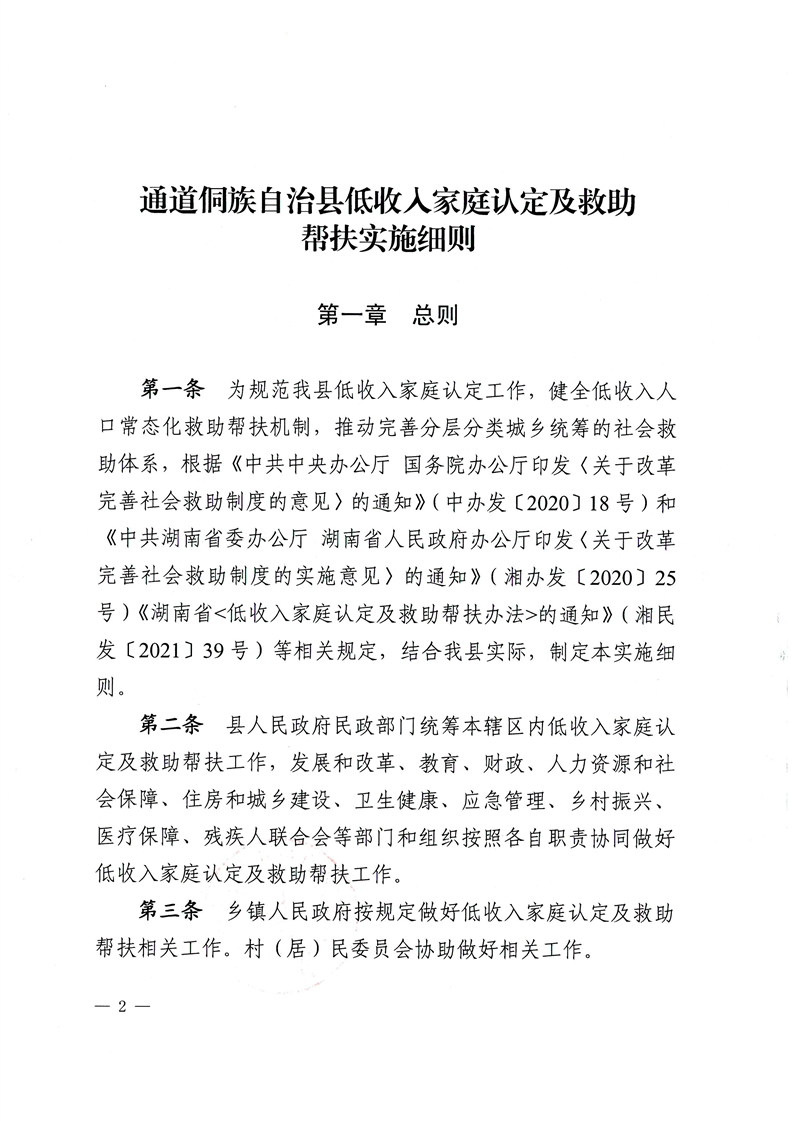 通道侗族自治县低收入家庭认定及救助帮扶实施细则

第一章　总则

第一条　为规范我县低收入家庭认定工作，健全低收入人口常态化救助帮扶机制，推动完善分层分类城乡统筹的社会救助体系，根据《中共中央办公厅 国务院办公厅印发〈关于改革完善社会救助制度的意见〉的通知》（中办发〔2020〕18号）和《中共湖南省委办公厅 湖南省人民政府办公厅印发〈关于改革完善社会救助制度的实施意见〉的通知》（湘办发〔2020〕25号）《湖南省<低收入家庭认定及救助帮扶办法>的通知》（湘民发〔2021〕39号）等相关规定，结合我县实际，制定本实施细则。

第二条　县人民政府民政部门统筹本辖区内低收入家庭认定及救助帮扶工作，发展和改革、教育、财政、人力资源和社会保障、住房和城乡建设、卫生健康、应急管理、乡村振兴、医疗保障、残疾人联合会等部门和组织按照各自职责协同做好低收入家庭认定及救助帮扶工作。

第三条　乡镇人民政府按规定做好低收入家庭认定及救助帮扶相关工作。村（居）民委员会协助做好相关工作。

— 2 —